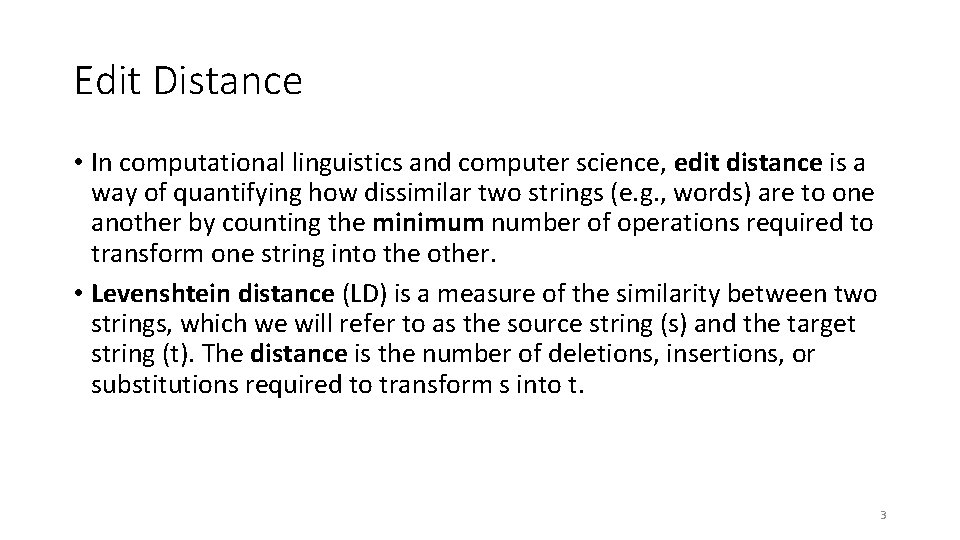 Edit Distance

• In computational linguistics and computer science, edit distance is a way of quantifying how dissimilar two strings (e.g., words) are to one another by counting the minimum number of operations required to transform one string into the other.

• Levenshtein distance (LD) is a measure of the similarity between two strings, which we will refer to as the source string (s) and the target string (t). The distance is the number of deletions, insertions, or substitutions required to transform s into t.

3